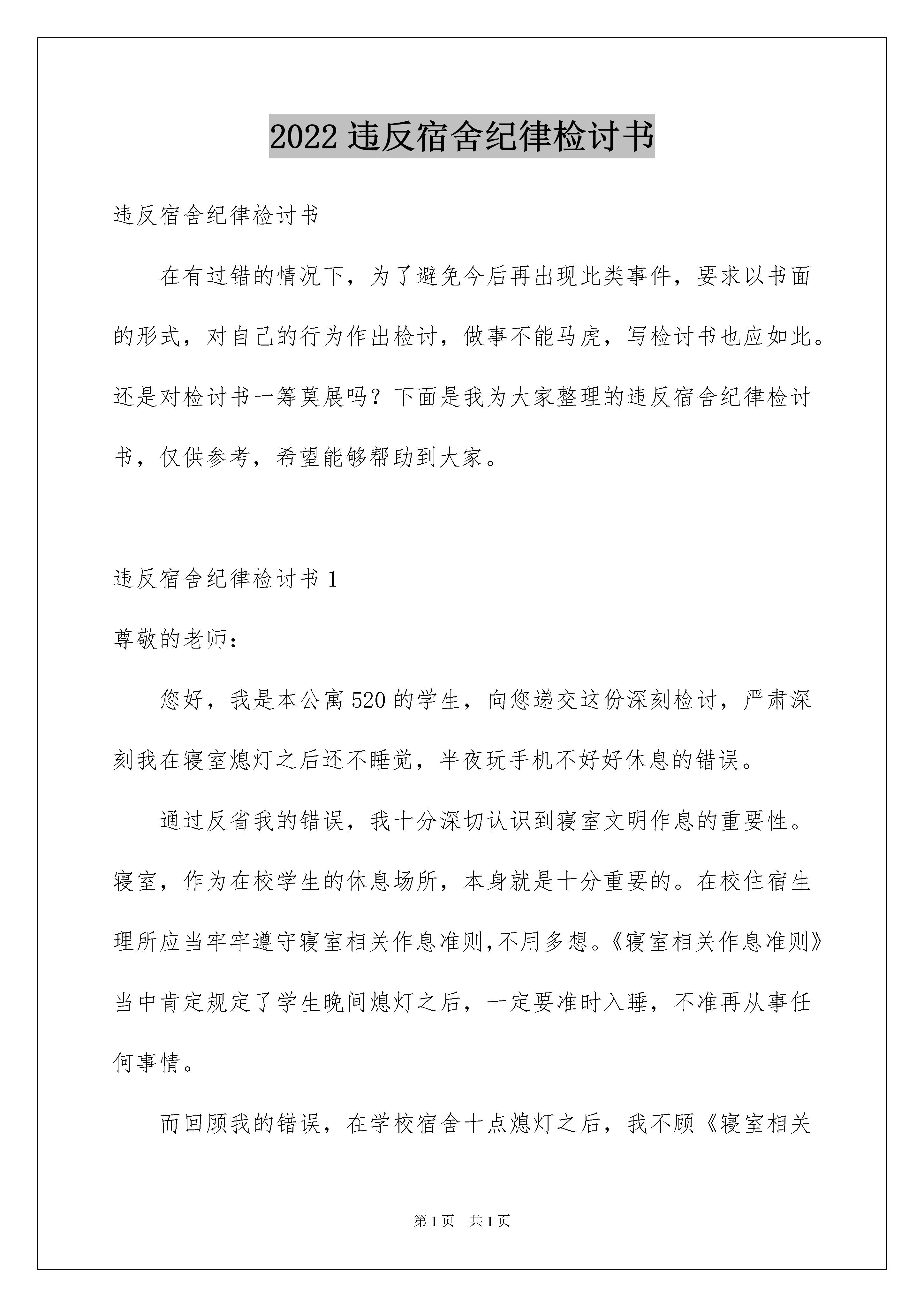 2022 违反宿舍纪律检讨书

违反宿舍纪律检讨书

在有过错的情况下，为了避免今后再出现此类事件，要求以书面的形式，对自己的行为作出检讨，做事不能马虎，写检讨书也应如此。还是对检讨书一筹莫展吗？下面是我为大家整理的违反宿舍纪律检讨书，仅供参考，希望能够帮助到大家。

违反宿舍纪律检讨书 1

尊敬的老师：

您好，我是本公寓 520 的学生，向您递交这份深刻检讨，严肃深刻我在寝室熄灯之后还不睡觉，半夜玩手机不好好休息的错误。

通过反省我的错误，我十分深切认识到寝室文明作息的重要性。寝室，作为在校学生的休息场所，本身就是十分重要的。在校住宿生理所应当牢牢遵守寝室相关作息准则,不用多想。《寝室相关作息准则》当中肯定规定了学生晚间熄灯之后，一定要准时入睡，不准再从事任何事情。

而回顾我的错误，在学校宿舍十点熄灯之后，我不顾《寝室相关

第 1 页　共 1 页